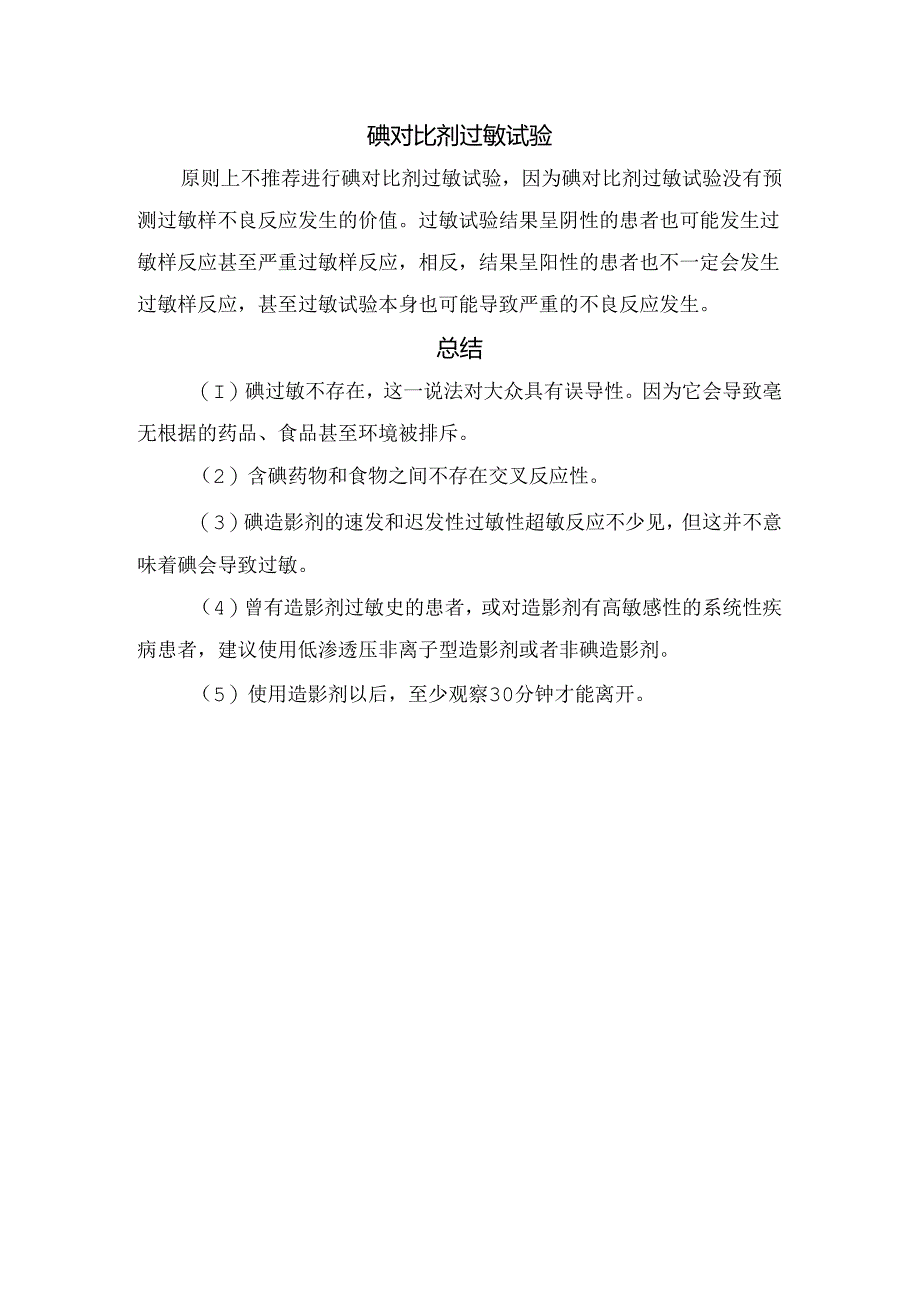 碘对比剂过敏试验

原则上不推荐进行碘对比剂过敏试验，因为碘对比剂过敏试验没有预测过敏样不良反应发生的价值。过敏试验结果呈阴性的患者也可能发生过敏样反应甚至严重过敏样反应，相反，结果呈阳性的患者也不一定会发生过敏样反应，甚至过敏试验本身也可能导致严重的不良反应发生。

总结

（I）碘过敏不存在，这一说法对大众具有误导性。因为它会导致毫无根据的药品、食品甚至环境被排斥。

（2）含碘药物和食物之间不存在交叉反应性。

（3）碘造影剂的速发和迟发性过敏性超敏反应不少见，但这并不意味着碘会导致过敏。

（4）曾有造影剂过敏史的患者，或对造影剂有高敏感性的系统性疾病患者，建议使用低渗透压非离子型造影剂或者非碘造影剂。

（5）使用造影剂以后，至少观察30分钟才能离开。